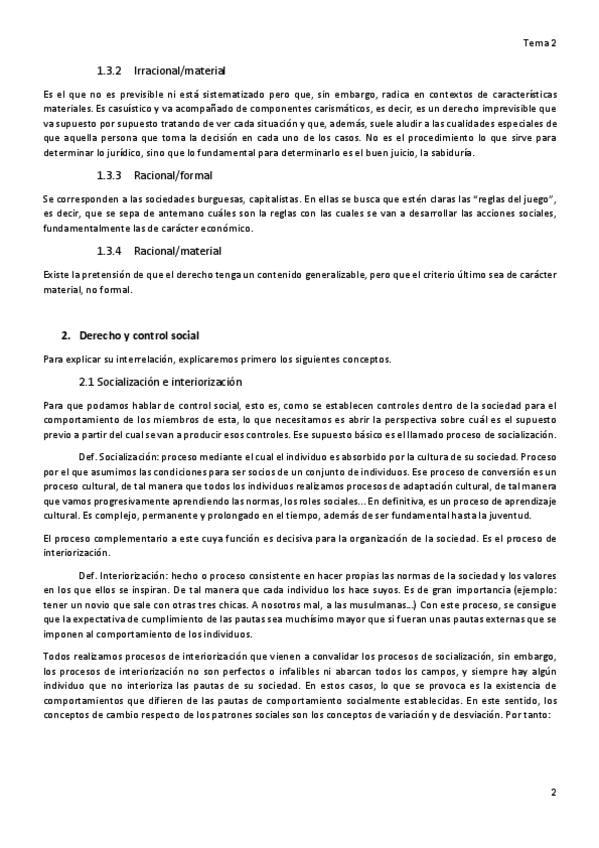 Tema 2

1.3.2 Irracional/material

Es el que no es previsible ni está sistematizado pero que, sin embargo, radica en contextos de características materiales. Es casuístico y va acompañado de componentes carismáticos, es decir, es un derecho imprevisible que va supuesto por supuesto tratando de ver cada situación y que, además, suele aludir a las cualidades especiales de que aquella persona que toma la decisión en cada uno de los casos. No es el procedimiento lo que sirve para determinar lo jurídico, sino que lo fundamental para determinarlo es el buen juicio, la sabiduría.

1.3.3 Racional/formal

Se corresponden a las sociedades burguesas, capitalistas. En ellas se busca que estén claras las "reglas del juego", es decir, que se sepa de antemano cuáles son la reglas con las cuales se van a desarrollar las acciones sociales, fundamentalmente las de carácter económico.

1.3.4 Racional/material

Existe la pretensión de que el derecho tenga un contenido generalizable, pero que el criterio último sea de carácter material, no formal.

2. Derecho y control social

Para explicar su interrelación, explicaremos primero los siguientes conceptos.

2.1 Socialización e interiorización

Para que podamos hablar de control social, esto es, como se establecen controles dentro de la sociedad para el comportamiento de los miembros de esta, lo que necesitamos es abrir la perspectiva sobre cuál es el supuesto previo a partir del cual se van a producir esos controles. Ese supuesto básico es el llamado proceso de socialización.

Def. Socialización: proceso mediante el cual el individuo es absorbido por la cultura de su sociedad. Proceso por el que asumimos las condiciones para ser socios de un conjunto de individuos. Ese proceso de conversión es un proceso cultural, de tal manera que todos los individuos realizamos procesos de adaptación cultural, de tal manera que vamos progresivamente aprendiendo las normas, los roles sociales... En definitiva, es un proceso de aprendizaje cultural. Es complejo, permanente y prolongado en el tiempo, además de ser fundamental hasta la juventud.

El proceso complementario a este cuya función es decisiva para la organización de la sociedad. Es el proceso de interiorización.

Def. Interiorización: hecho o proceso consistente en hacer propias las normas de la sociedad y los valores en los que ellos se inspiran. De tal manera que cada individuo los hace suyos. Es de gran importancia (ejemplo: tener un novio que sale con otras tres chicas. A nosotros mal, a las musulmanas...) Con este proceso, se consigue que la expectativa de cumplimiento de las pautas sea muchísimo mayor que si fueran unas pautas externas que se imponen al comportamiento de los individuos.

Todos realizamos procesos de interiorización que vienen a convalidar los procesos de socialización, sin embargo, los procesos de interiorización no son perfectos o infalibles ni abarcan todos los campos, y siempre hay algún individuo que no interioriza las pautas de su sociedad. En estos casos, lo que se provoca es la existencia de comportamientos que difieren de las pautas de comportamiento socialmente establecidas. En este sentido, los conceptos de cambio respecto de los patrones sociales son los conceptos de variación y de desviación. Por tanto:

2